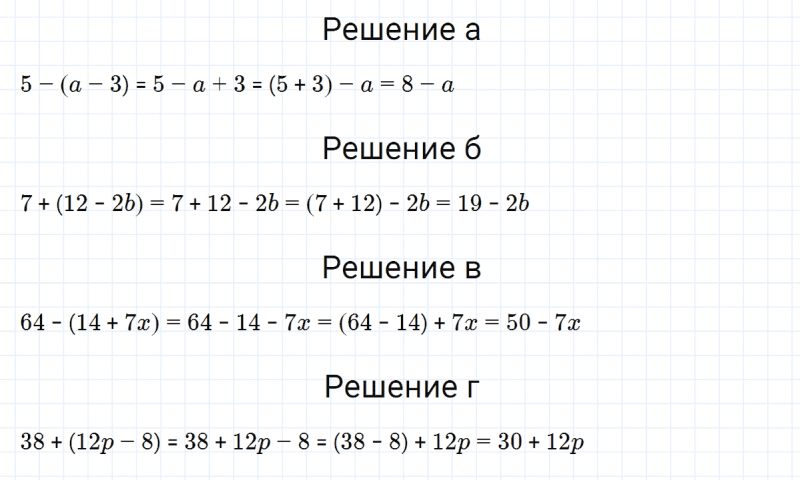 Решение а

$5 - (a - 3) = 5 - a + 3 = (5 + 3) - a = 8 - a$

Решение б

$7 + (12 - 2b) = 7 + 12 - 2b = (7 + 12) - 2b = 19 - 2b$

Решение в

$64 - (14 + 7x) = 64 - 14 - 7x = (64 - 14) + 7x = 50 - 7x$

Решение г

$38 + (12p - 8) = 38 + 12p - 8 = (38 - 8) + 12p = 30 + 12p$